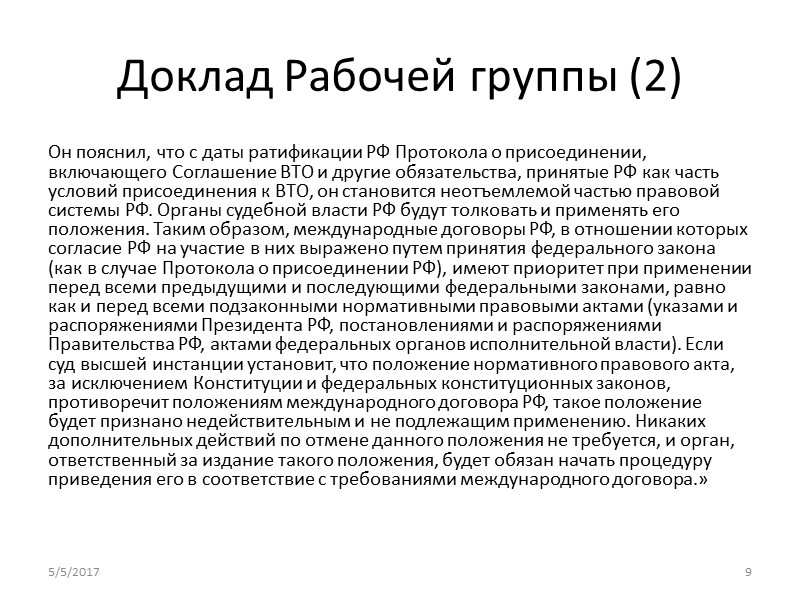 Доклад Рабочей группы (2)

Он пояснил, что с даты ратификации РФ Протокола о присоединении, включающего Соглашение ВТО и другие обязательства, принятые РФ как часть условий присоединения к ВТО, он становится неотъемлемой частью правовой системы РФ. Органы судебной власти РФ будут толковать и применять его положения. Таким образом, международные договоры РФ, в отношении которых согласие РФ на участие в них выражено путем принятия федерального закона (как в случае Протокола о присоединении РФ), имеют приоритет при применении перед всеми предыдущими и последующими федеральными законами, равно как и перед всеми подзаконными нормативными правовыми актами (указами и распоряжениями Президента РФ, постановлениями и распоряжениями Правительства РФ, актами федеральных органов исполнительной власти). Если суд высшей инстанции установит, что положение нормативного правового акта, за исключением Конституции и федеральных конституционных законов, противоречит положениям международного договора РФ, такое положение будет признано недействительным и не подлежащим применению. Никаких дополнительных действий по отмене данного положения не требуется, и орган, ответственный за издание такого положения, будет обязан начать процедуру приведения его в соответствие с требованиями международного договора.»

5/5/2017

9